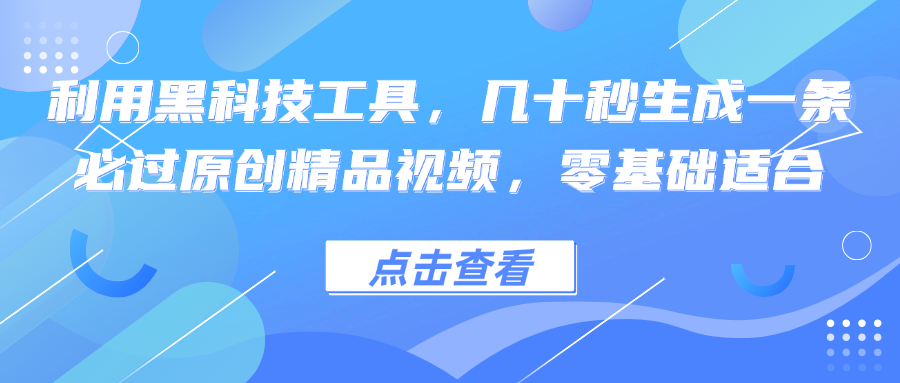 利用黑科技工具，几十秒生成一条必过原创精品视频，零基础适合

点击查看